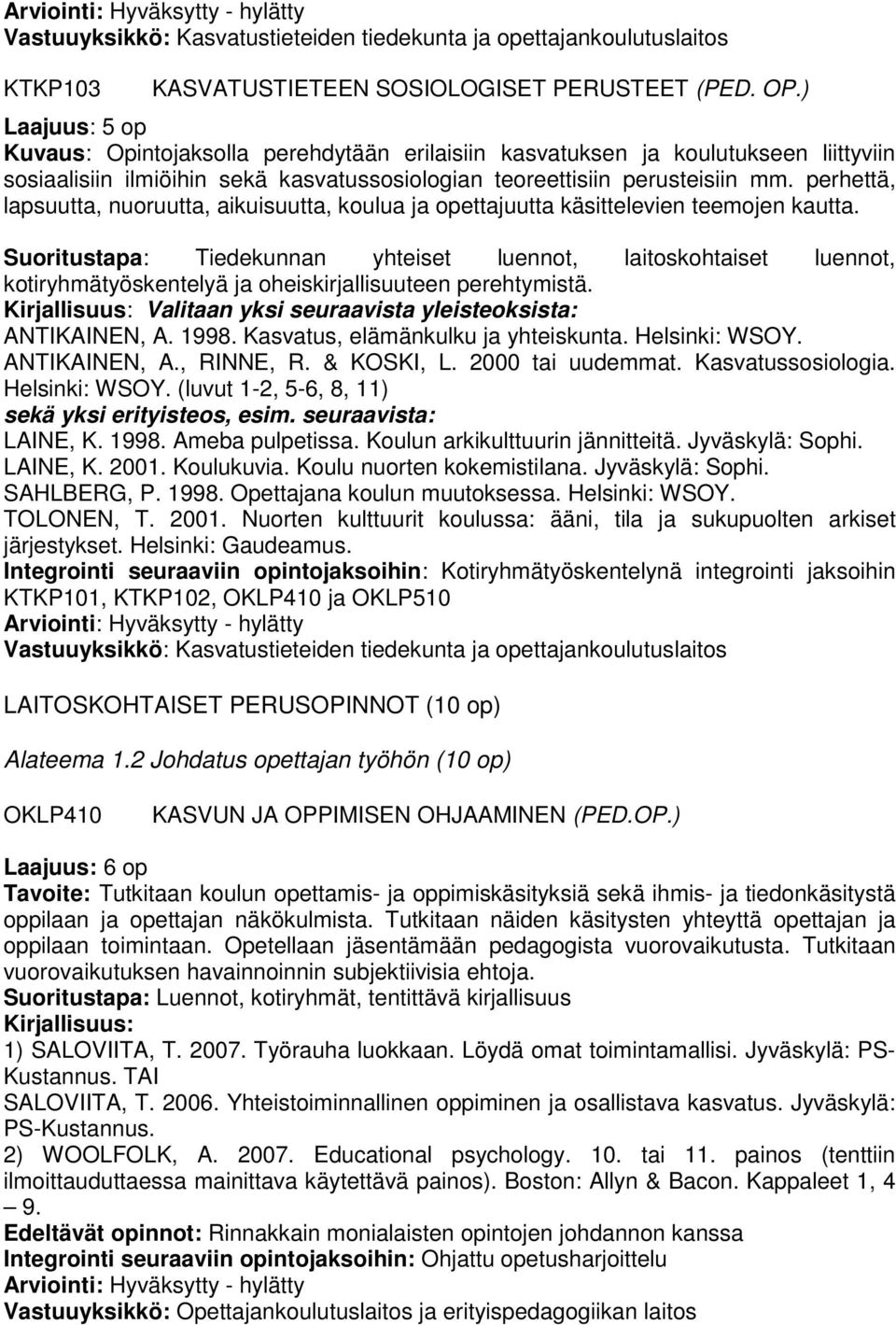 Arviointi: Hyväksytty - hylätty
Vastuuyksikkö: Kasvatustieteiden tiedekunta ja opettajankoulutuslaitos

KTKP103 KASVATUSTIETEEN SOSIOLOGISET PERUSTEET (PED. OP.)
Laajuus: 5 op
Kuvaus: Opintojaksolla perehdytään erilaisiin kasvatuksen ja koulutukseen liittyviin sosiaalisiin ilmiöihin sekä kasvatussosiologian teoreettisiin perusteisiin mm. perhettä, lapsuutta, nuoruutta, aikuisuutta, koulua ja opettajuutta käsittelevien teemojen kautta.
Suoritustapa: Tiedekunnan yhteiset luennot, laitoskohtaiset luennot, kotiryhmätyöskentelyä ja oheiskirjallisuuteen perehtymistä.
Kirjallisuus: Valitaan yksi seuraavista yleisteoksista:
ANTIKAINEN, A. 1998. Kasvatus, elämänkulku ja yhteiskunta. Helsinki: WSOY.
ANTIKAINEN, A., RINNE, R. & KOSKI, L. 2000 tai uudemmat. Kasvatussosiologia. Helsinki: WSOY. (luvut 1-2, 5-6, 8, 11)
sekä yksi erityisteos, esim. seuraavista:
LAINE, K. 1998. Ameba pulpetissa. Koulun arkikulttuurin jännitteitä. Jyväskylä: Sophi.
LAINE, K. 2001. Koulukuvia. Koulu nuorten kokemistilana. Jyväskylä: Sophi.
SAHLBERG, P. 1998. Opettajana koulun muutoksessa. Helsinki: WSOY.
TOLONEN, T. 2001. Nuorten kulttuurit koulussa: ääni, tila ja sukupuolten arkiset järjestykset. Helsinki: Gaudeamus.
Integrointi seuraaviin opintojaksoihin: Kotiryhmätyöskentelynä integrointi jaksoihin KTKP101, KTKP102, OKLP410 ja OKLP510
Arviointi: Hyväksytty - hylätty
Vastuuyksikkö: Kasvatustieteiden tiedekunta ja opettajankoulutuslaitos

LAITOSKOHTAISET PERUSOPINNOT (10 op)

Alateema 1.2 Johdatus opettajan työhön (10 op)

OKLP410 KASVUN JA OPPIMISEN OHJAAMINEN (PED.OP.)

Laajuus: 6 op
Tavoite: Tutkitaan koulun opettamis- ja oppimiskäsityksiä sekä ihmis- ja tiedonkäsitystä oppilaan ja opettajan näkökulmista. Tutkitaan näiden käsitysten yhteyttä opettajan ja oppilaan toimintaan. Opetellaan jäsentämään pedagogista vuorovaikutusta. Tutkitaan vuorovaikutuksen havainnoinnin subjektiivisia ehtoja.
Suoritustapa: Luennot, kotiryhmät, tentittävä kirjallisuus
Kirjallisuus:
1) SALOVIITA, T. 2007. Työrauha luokkaan. Löydä omat toimintamallisi. Jyväskylä: PS-Kustannus. TAI
SALOVIITA, T. 2006. Yhteistoiminnallinen oppiminen ja osallistava kasvatus. Jyväskylä: PS-Kustannus.
2) WOOLFOLK, A. 2007. Educational psychology. 10. tai 11. painos (tenttiin ilmoittauduttaessa mainittava käytettävä painos). Boston: Allyn & Bacon. Kappaleet 1, 4 – 9.
Edeltävät opinnot: Rinnakkain monialaisten opintojen johdannon kanssa
Integrointi seuraaviin opintojaksoihin: Ohjattu opetusharjoittelu
Arviointi: Hyväksytty - hylätty
Vastuuyksikkö: Opettajankoulutuslaitos ja erityispedagogiikan laitos